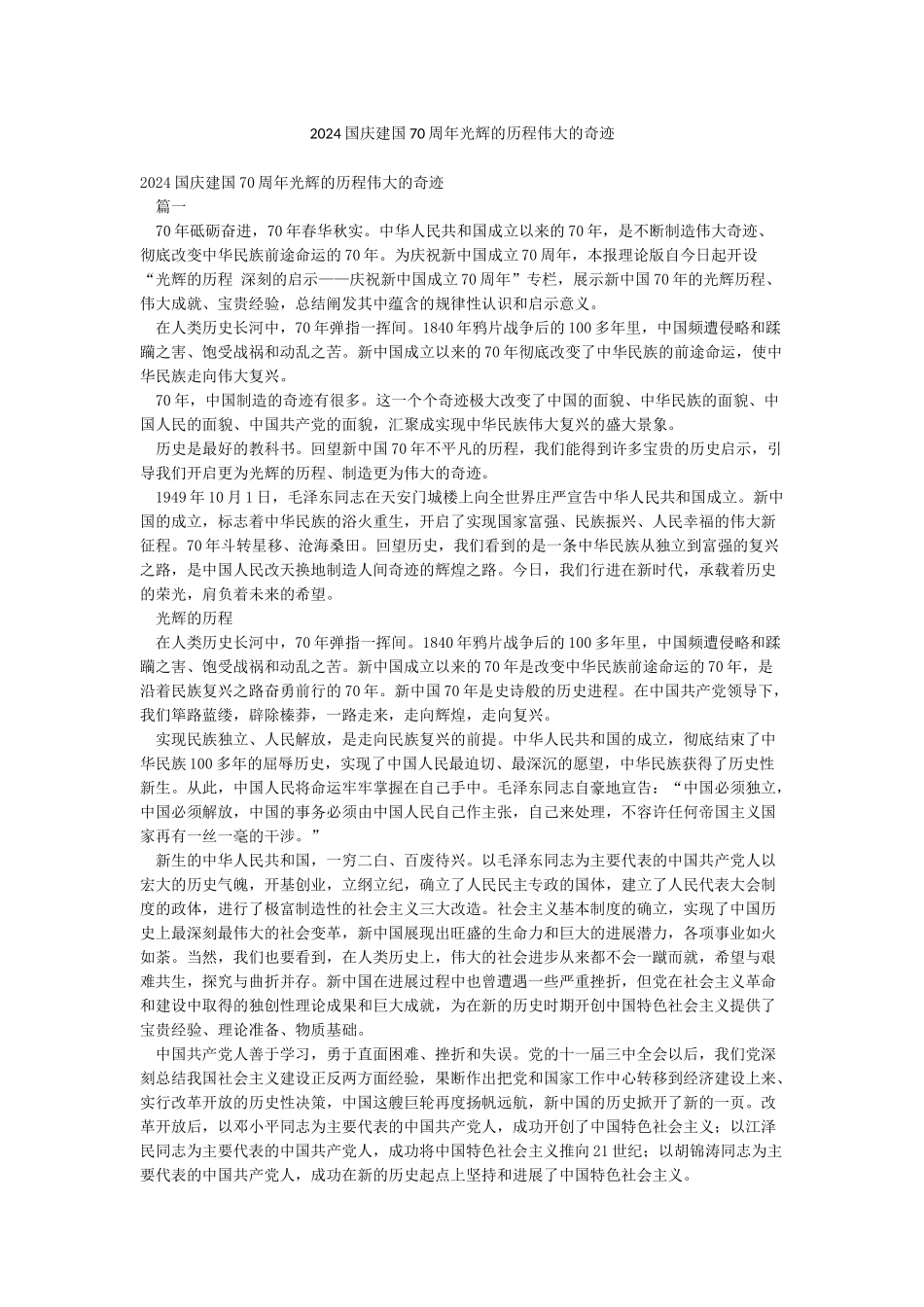 2024国庆建国70周年光辉的历程伟大的奇迹

2024国庆建国70周年光辉的历程伟大的奇迹

篇一

70年砥砺奋进，70年春华秋实。中华人民共和国成立以来的70年，是不断制造伟大奇迹、彻底改变中华民族前途命运的70年。为庆祝新中国成立70周年，本报理论版自今日起开设“光辉的历程 深刻的启示——庆祝新中国成立70周年”专栏，展示新中国70年的光辉历程、伟大成就、宝贵经验，总结阐发其中蕴含的规律性认识和启示意义。

在人类历史长河中，70年弹指一挥间。1840年鸦片战争后的100多年里，中国频遭侵略和蹂躏之害、饱受战祸和动乱之苦。新中国成立以来的70年彻底改变了中华民族的前途命运，使中华民族走向伟大复兴。

70年，中国制造的奇迹有很多。这一个个奇迹极大改变了中国的面貌、中华民族的面貌、中国人民的面貌、中国共产党的面貌，汇聚成实现中华民族伟大复兴的盛大景象。

历史是最好的教科书。回望新中国70年不平凡的历程，我们能得到许多宝贵的历史启示，引导我们开启更为光辉的历程、制造更为伟大的奇迹。

1949年10月1日，毛泽东同志在天安门城楼上向全世界庄严宣告中华人民共和国成立。新中国的成立，标志着中华民族的浴火重生，开启了实现国家富强、民族振兴、人民幸福的伟大新征程。70年斗转星移、沧海桑田。回望历史，我们看到的是一条中华民族从独立到富强的复兴之路，是中国人民改天换地制造人间奇迹的辉煌之路。今日，我们行进在新时代，承载着历史的荣光，肩负着未来的希望。

光辉的历程

在人类历史长河中，70年弹指一挥间。1840年鸦片战争后的100多年里，中国频遭侵略和蹂躏之害、饱受战祸和动乱之苦。新中国成立以来的70年是改变中华民族前途命运的70年，是沿着民族复兴之路奋勇前行的70年。新中国70年是史诗般的历史进程。在中国共产党领导下，我们筚路蓝缕，辟除榛莽，一路走来，走向辉煌，走向复兴。

实现民族独立、人民解放，是走向民族复兴的前提。中华人民共和国的成立，彻底结束了中华民族100多年的屈辱历史，实现了中国人民最迫切、最深沉的愿望，中华民族获得了历史性新生。从此，中国人民将命运牢牢掌握在自己手中。毛泽东同志自豪地宣告：“中国必须独立，中国必须解放，中国的事务必须由中国人民自己作主张，自己来处理，不容许任何帝国主义国家再有一丝一毫的干涉。”

新生的中华人民共和国，一穷二白、百废待兴。以毛泽东同志为主要代表的中国共产党人以宏大的历史气魄，开基创业，立纲立纪，确立了人民民主专政的国体，建立了人民代表大会制度的政体，进行了极富制造性的社会主义三大改造。社会主义基本制度的确立，实现了中国历史上最深刻最伟大的社会变革，新中国展现出旺盛的生命力和巨大的进展潜力，各项事业如火如荼。当然，我们也要看到，在人类历史上，伟大的社会进步从来都不会一蹴而就，希望与艰难共生，探究与曲折并存。新中国在进展过程中也曾遭遇一些严重挫折，但党在社会主义革命和建设中取得的独创性理论成果和巨大成就，为在新的历史时期开创中国特色社会主义提供了宝贵经验、理论准备、物质基础。

中国共产党人善于学习，勇于直面困难、挫折和失误。党的十一届三中全会以后，我们党深刻总结我国社会主义建设正反两方面经验，果断作出把党和国家工作中心转移到经济建设上来、实行改革开放的历史性决策，中国这艘巨轮再度扬帆远航，新中国的历史掀开了新的一页。改革开放后，以邓小平同志为主要代表的中国共产党人，成功开创了中国特色社会主义；以江泽民同志为主要代表的中国共产党人，成功将中国特色社会主义推向21世纪；以胡锦涛同志为主要代表的中国共产党人，成功在新的历史起点上坚持和进展了中国特色社会主义。